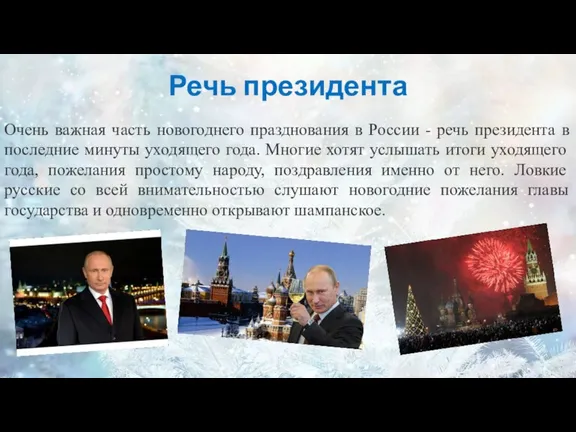 Речь президента

Очень важная часть новогоднего празднования в России - речь президента в последние минуты уходящего года. Многие хотят услышать итоги уходящего года, пожелания простому народу, поздравления именно от него. Ловкие русские со всей внимательностью слушают новогодние пожелания главы государства и одновременно открывают шампанское.